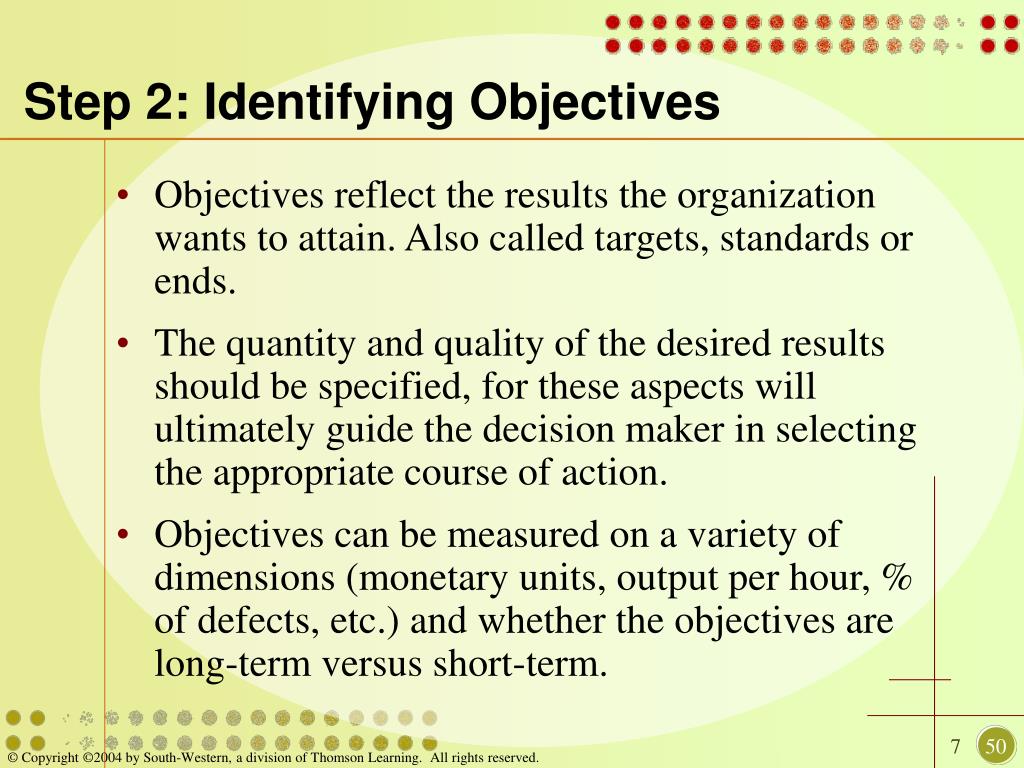 Step 2: Identifying Objectives

• Objectives reflect the results the organization wants to attain. Also called targets, standards or ends.

• The quantity and quality of the desired results should be specified, for these aspects will ultimately guide the decision maker in selecting the appropriate course of action.

• Objectives can be measured on a variety of dimensions (monetary units, output per hour, % of defects, etc.) and whether the objectives are long-term versus short-term.

© Copyright ©2004 by South-Western, a division of Thomson Learning. All rights reserved.

7

50